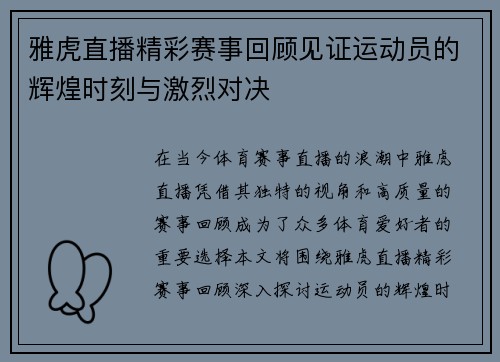 雅虎直播精彩赛事回顾见证运动员的辉煌时刻与激烈对决

在当今体育赛事直播的浪潮中雅虎直播凭借其独特的视角和高质量的赛事回顾成为了众多体育爱好者的重要选择本文将围绕雅虎直播精彩赛事回顾深入探讨运动员的辉煌时